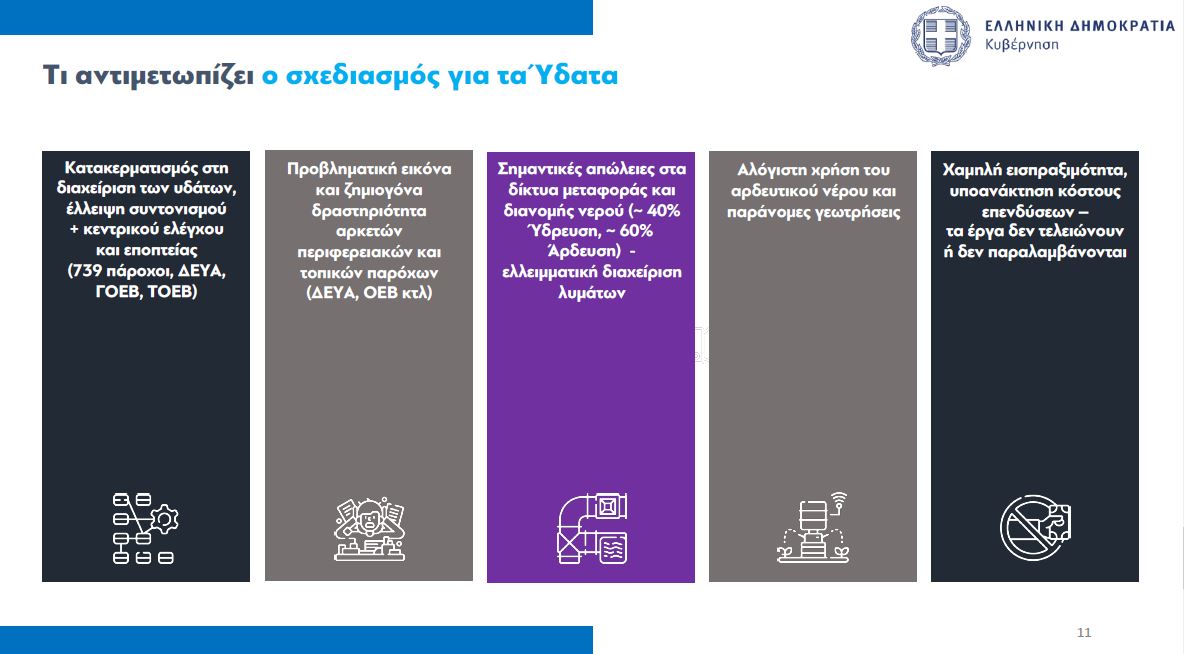 ΕΛΛΗΝΙΚΗ ΔΗΜΟΚΡΑΤΙΑ
Κυβέρνηση

Τι αντιμετωπίζει ο σχεδιασμός για τα Ύδατα

Κατακερματισμός στη διαχείριση των υδάτων, έλλειψη συντονισμού + κεντρικού ελέγχου και εποπτείας (739 πάροχοι, ΔΕΥΑ, ΓΟΕΒ, ΤΟΕΒ)

Προβληματική εικόνα και ζημιογόνα δραστηριότητα αρκετών περιφερειακών και τοπικών παρόχων (ΔΕΥΑ, ΟΕΒ κτλ)

Σημαντικές απώλειες στα δίκτυα μεταφοράς και διανομής νερού (~ 40% Ύδρευση, ~ 60% Άρδευση) - ελλειμματική διαχείριση λυμάτων

Αλόγιστη χρήση του αρδευτικού νέρου και παράνομες γεωτρήσεις

Χαμηλή εισπραξιμότητα, υποανάκτηση κόστους επενδύσεων – τα έργα δεν τελειώνουν ή δεν παραλαμβάνονται

11